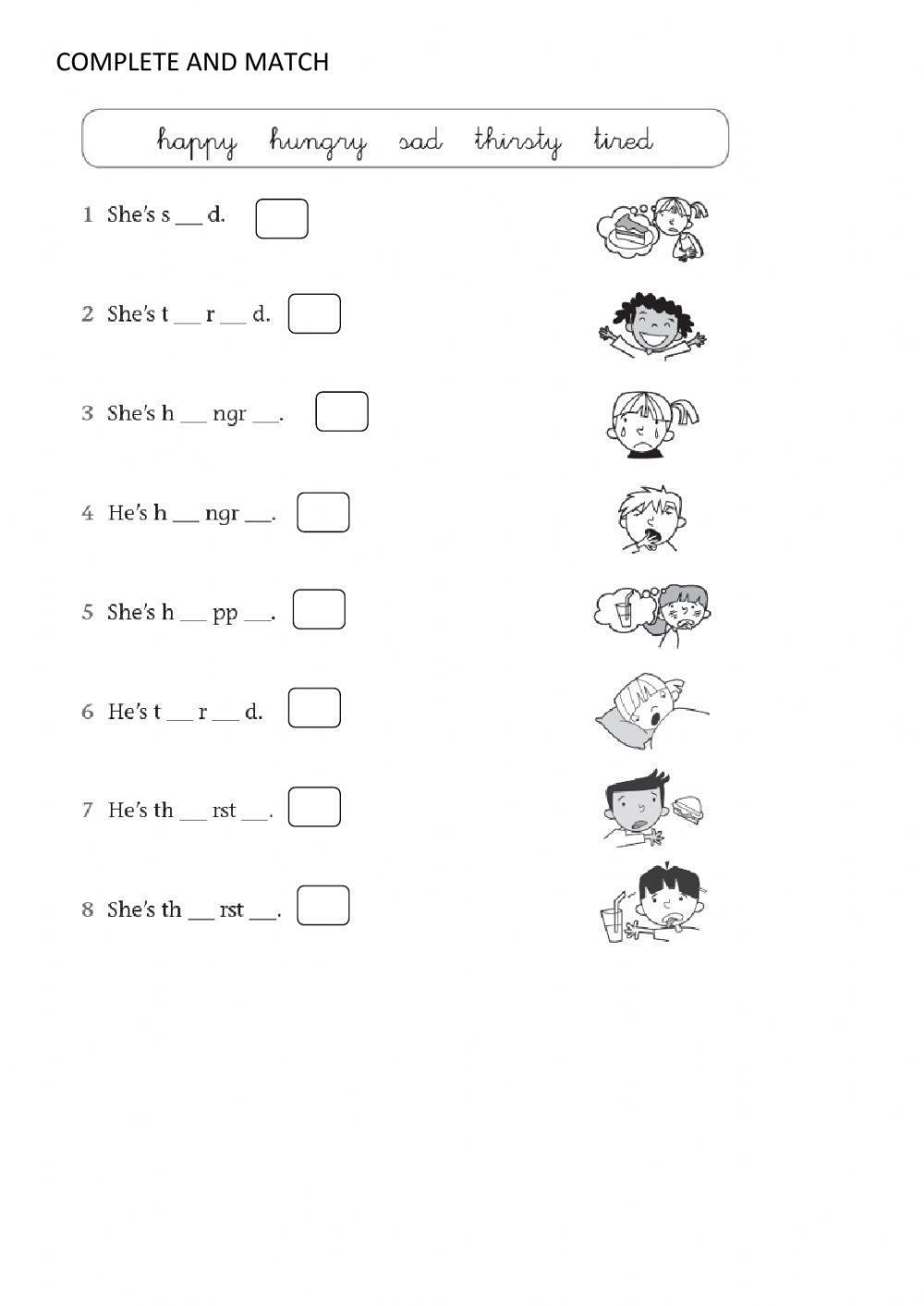 COMPLETE AND MATCH

happy hungry sad thirsty tired

1 She's s ____ d. ☐

2 She's t ____ r ____ d. ☐

3 She's h ____ ngr ____. ☐

4 He's h ____ ngr ____. ☐

5 She's h ____ pp ____. ☐

6 He's t ____ r ____ d. ☐

7 He's th ____ rst ____. ☐

8 She's th ____ rst ____. ☐